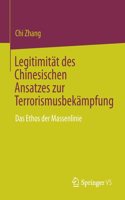 Chi Zhang

Legitimität des Chinesischen Ansatzes zur Terrorismusbekämpfung

Das Ethos der Massenlinie

Springer VS